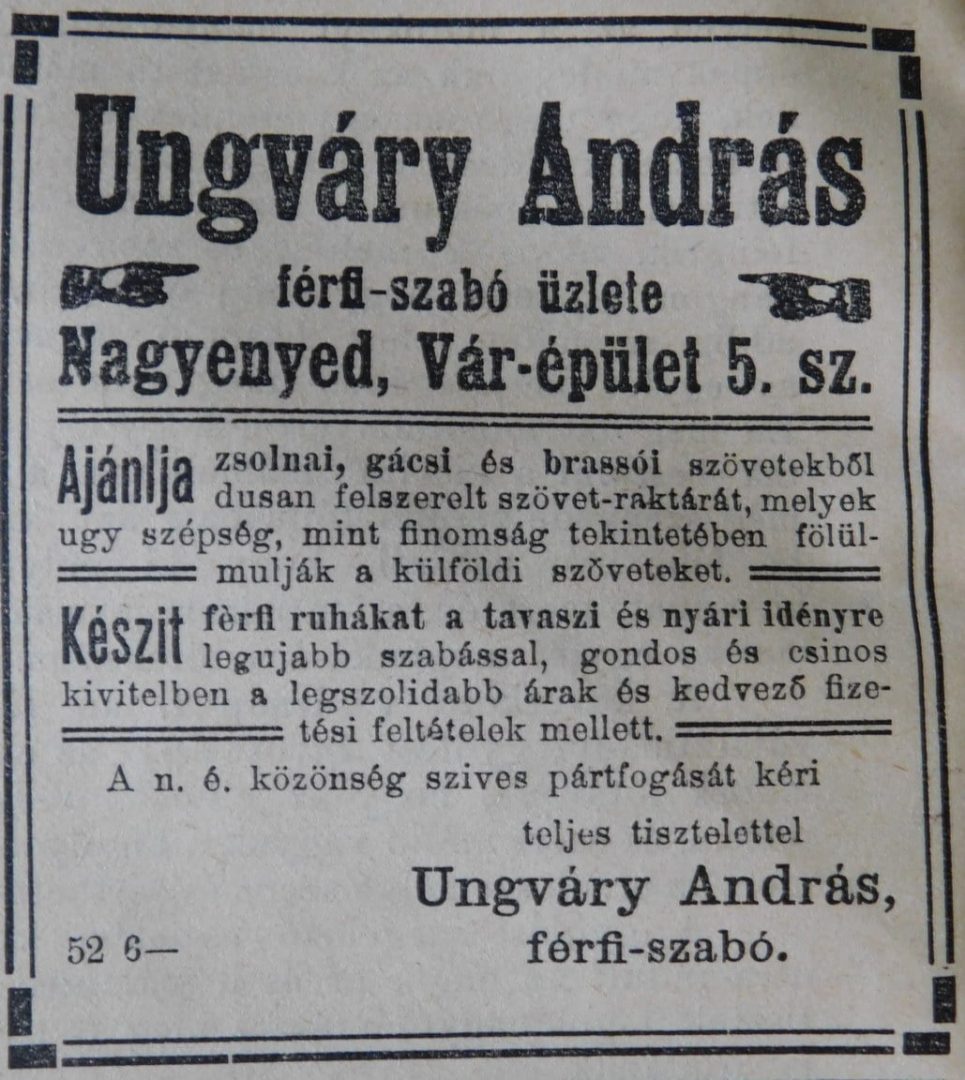 Ungváry András

férfi-szabó üzlete

Nagyenyed, Vár-épület 5. sz.

Ajánlja zsolnai, gácsi és brassói szövetekből dusan felszerelt szövet-raktárát, melyek ugy szépség, mint finomság tekintetében fölülmulják a külföldi szöveteket.

Készit fèrfi ruhákat a tavaszi és nyári idényre legujabb szabással, gondos és csinos kivitelben a legszolidabb árak és kedvező fizetési feltételek mellett.

A n. é. közönség szives pártfogását kéri

teljes tisztelettel
Ungváry András,
férfi-szabó.

52 6—